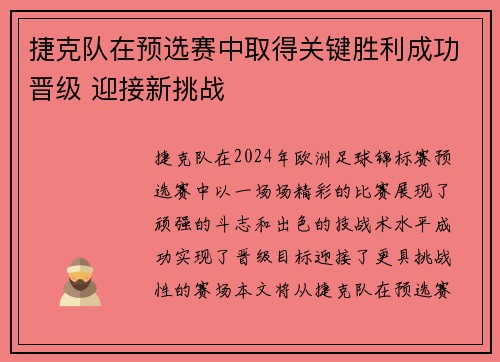 捷克队在预选赛中取得关键胜利成功晋级 迎接新挑战

捷克队在2024年欧洲足球锦标赛预选赛中以一场场精彩的比赛展现了顽强的斗志和出色的技战术水平成功实现了晋级目标迎接了更具挑战性的赛场本文将从捷克队在预选赛